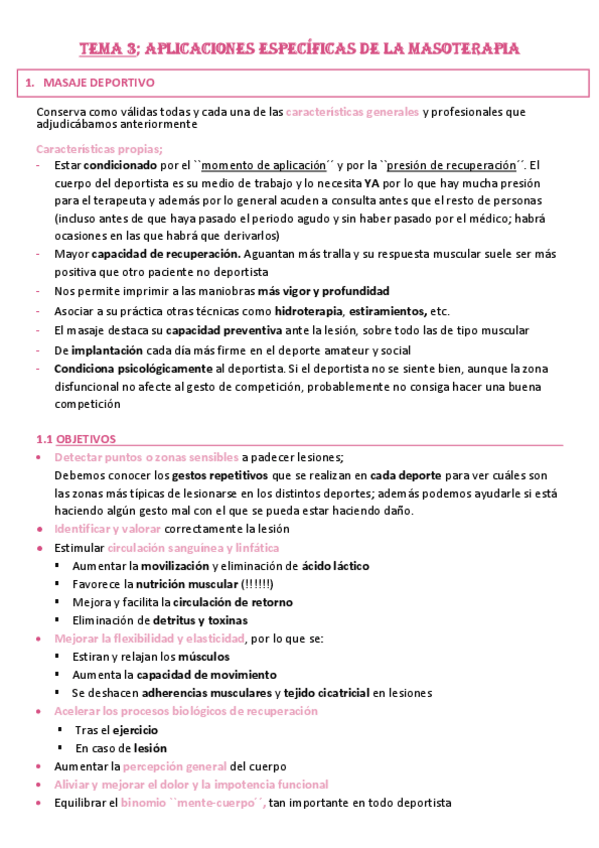 TEMA 3; APLICACIONES ESPECÍFICAS DE LA MASOTERAPIA

1. MASAJE DEPORTIVO

Conserva como válidas todas y cada una de las características generales y profesionales que adjudicábamos anteriormente

Características propias;

- Estar condicionado por el ``momento de aplicación´´ y por la ``presión de recuperación´´. El cuerpo del deportista es su medio de trabajo y lo necesita YA por lo que hay mucha presión para el terapeuta y además por lo general acuden a consulta antes que el resto de personas (incluso antes de que haya pasado el periodo agudo y sin haber pasado por el médico; habrá ocasiones en las que habrá que derivarlos)
- Mayor capacidad de recuperación. Aguantan más tralla y su respuesta muscular suele ser más positiva que otro paciente no deportista
- Nos permite imprimir a las maniobras más vigor y profundidad
- Asociar a su práctica otras técnicas como hidroterapia, estiramientos, etc.
- El masaje destaca su capacidad preventiva ante la lesión, sobre todo las de tipo muscular
- De implantación cada día más firme en el deporte amateur y social
- Condiciona psicológicamente al deportista. Si el deportista no se siente bien, aunque la zona disfuncional no afecte al gesto de competición, probablemente no consiga hacer una buena competición

1.1 OBJETIVOS

• Detectar puntos o zonas sensibles a padecer lesiones;
Debemos conocer los gestos repetitivos que se realizan en cada deporte para ver cuáles son las zonas más típicas de lesionarse en los distintos deportes; además podemos ayudarle si está haciendo algún gesto mal con el que se pueda estar haciendo daño.
• Identificar y valorar correctamente la lesión
• Estimular circulación sanguínea y linfática
  ▪ Aumentar la movilización y eliminación de ácido láctico
  ▪ Favorece la nutrición muscular (!!!!!!)
  ▪ Mejora y facilita la circulación de retorno
  ▪ Eliminación de detritus y toxinas
• Mejorar la flexibilidad y elasticidad, por lo que se:
  ▪ Estiran y relajan los músculos
  ▪ Aumenta la capacidad de movimiento
  ▪ Se deshacen adherencias musculares y tejido cicatricial en lesiones
• Acelerar los procesos biológicos de recuperación
  ▪ Tras el ejercicio
  ▪ En caso de lesión
• Aumentar la percepción general del cuerpo
• Aliviar y mejorar el dolor y la impotencia funcional
• Equilibrar el binomio ``mente-cuerpo´´, tan importante en todo deportista